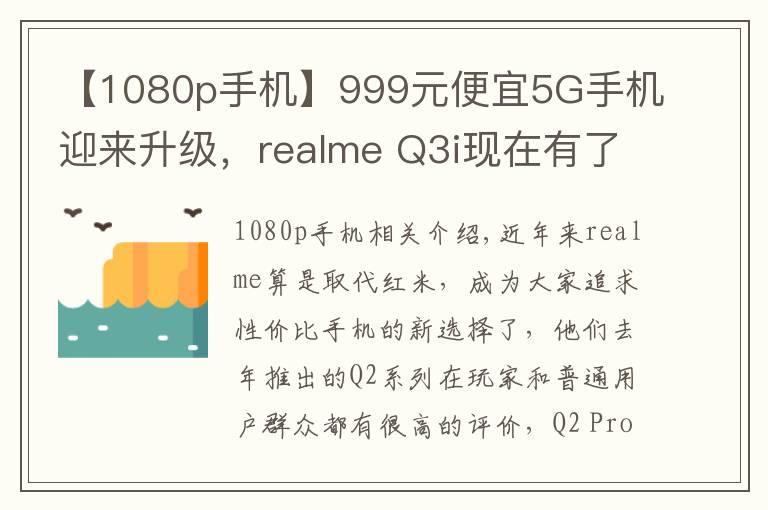 【1080p手机】999元便宜5G手机迎来升级，realme Q3i现在有了

1080p手机相关介绍,近年来realme算是取代红米，成为大家追求性价比手机的新选择了，他们去年推出的Q2系列在玩家和普通用户群众都有很高的评价，Q2 Pro